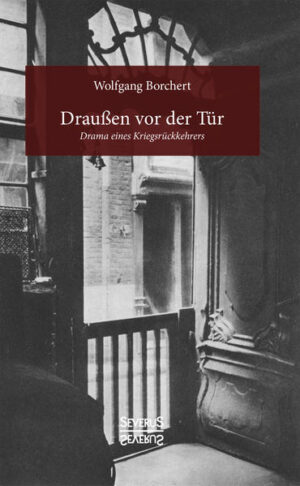 Wolfgang Borchert

Draußen vor der Tür

Drama eines Kriegsrückkehrers

SEVERUS
SEVERUS